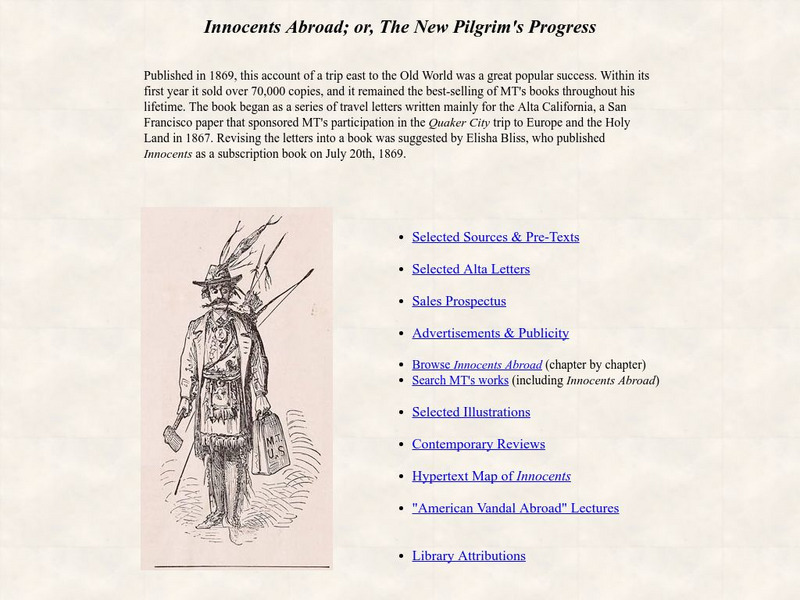 Innocents Abroad; or, The New Pilgrim's Progress

Published in 1869, this account of a trip east to the Old World was a great popular success. Within its first year it sold over 70,000 copies, and it remained the best-selling of MT's books throughout his lifetime. The book began as a series of travel letters written mainly for the Alta California, a San Francisco paper that sponsored MT's participation in the Quaker City trip to Europe and the Holy Land in 1867. Revising the letters into a book was suggested by Elisha Bliss, who published Innocents as a subscription book on July 20th, 1869.

M.T. U.S

- Selected Sources & Pre-Texts
- Selected Alta Letters
- Sales Prospectus
- Advertisements & Publicity
- Browse Innocents Abroad (chapter by chapter)
- Search MT's works (including Innocents Abroad)
- Selected Illustrations
- Contemporary Reviews
- Hypertext Map of Innocents
- "American Vandal Abroad" Lectures
- Library Attributions